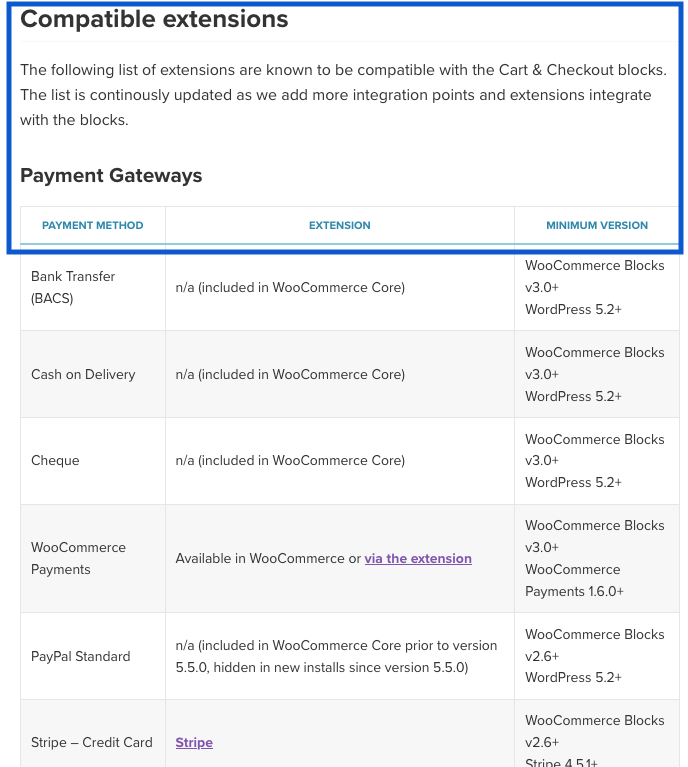 Compatible extensions

The following list of extensions are known to be compatible with the Cart & Checkout blocks. The list is continously updated as we add more integration points and extensions integrate with the blocks.

Payment Gateways

| PAYMENT METHOD | EXTENSION | MINIMUM VERSION |
|---|---|---|
| Bank Transfer (BACS) | n/a (included in WooCommerce Core) | WooCommerce Blocks v3.0+ WordPress 5.2+ |
| Cash on Delivery | n/a (included in WooCommerce Core) | WooCommerce Blocks v3.0+ WordPress 5.2+ |
| Cheque | n/a (included in WooCommerce Core) | WooCommerce Blocks v3.0+ WordPress 5.2+ |
| WooCommerce Payments | Available in WooCommerce or via the extension | WooCommerce Blocks v3.0+ WooCommerce Payments 1.6.0+ |
| PayPal Standard | n/a (included in WooCommerce Core prior to version 5.5.0, hidden in new installs since version 5.5.0) | WooCommerce Blocks v2.6+ WordPress 5.2+ |
| Stripe – Credit Card | Stripe | WooCommerce Blocks v2.6+ Stripe 4.5.1+ |